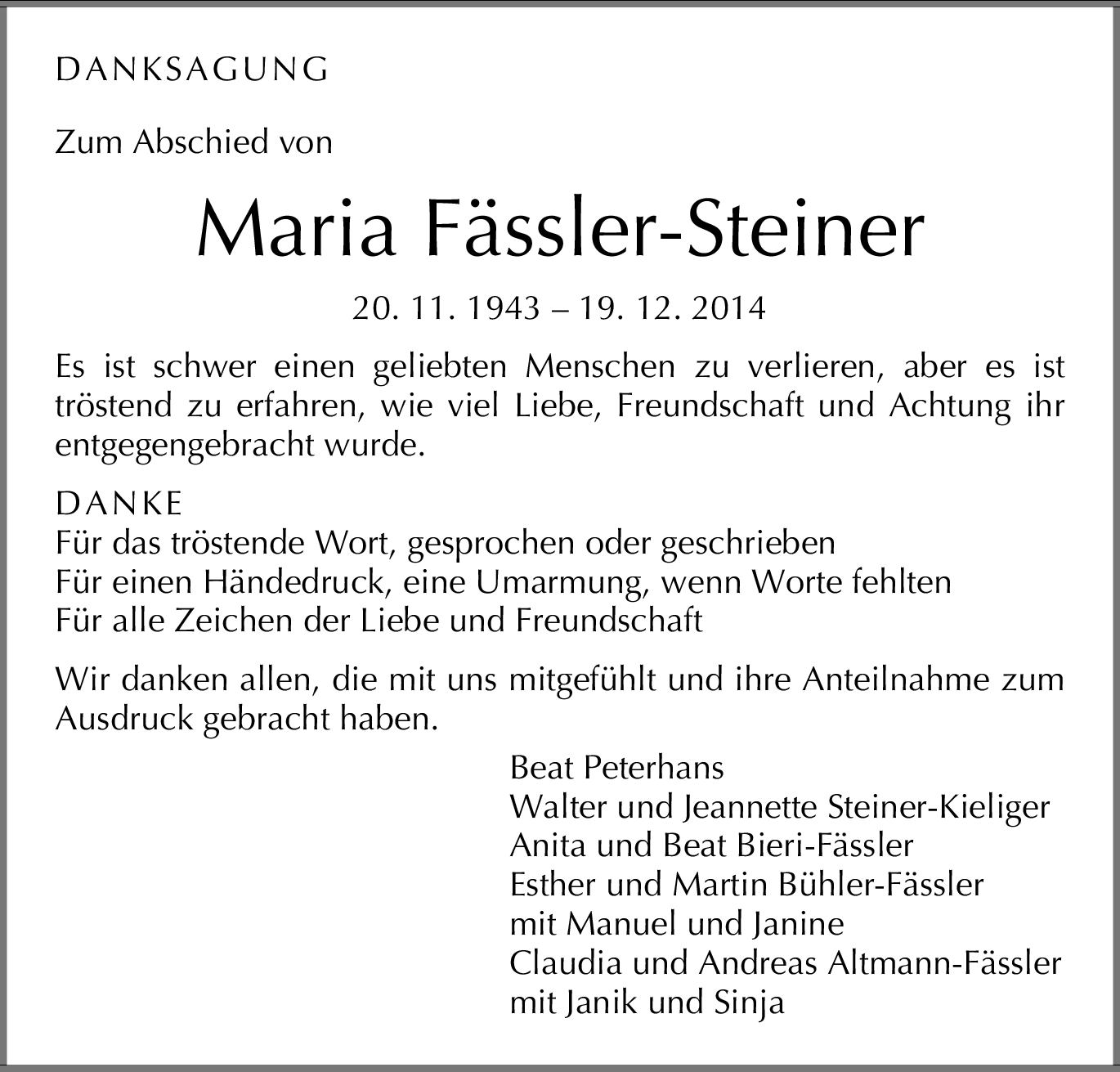 DANKSAGUNG

Zum Abschied von

Maria Fässler-Steiner

20. 11. 1943 – 19. 12. 2014

Es ist schwer einen geliebten Menschen zu verlieren, aber es ist tröstend zu erfahren, wie viel Liebe, Freundschaft und Achtung ihr entgegengebracht wurde.

DANKE
Für das tröstende Wort, gesprochen oder geschrieben
Für einen Händedruck, eine Umarmung, wenn Worte fehlten
Für alle Zeichen der Liebe und Freundschaft

Wir danken allen, die mit uns mitgefühlt und ihre Anteilnahme zum Ausdruck gebracht haben.

Beat Peterhans
Walter und Jeannette Steiner-Kieliger
Anita und Beat Bieri-Fässler
Esther und Martin Bühler-Fässler
mit Manuel und Janine
Claudia und Andreas Altmann-Fässler
mit Janik und Sinja